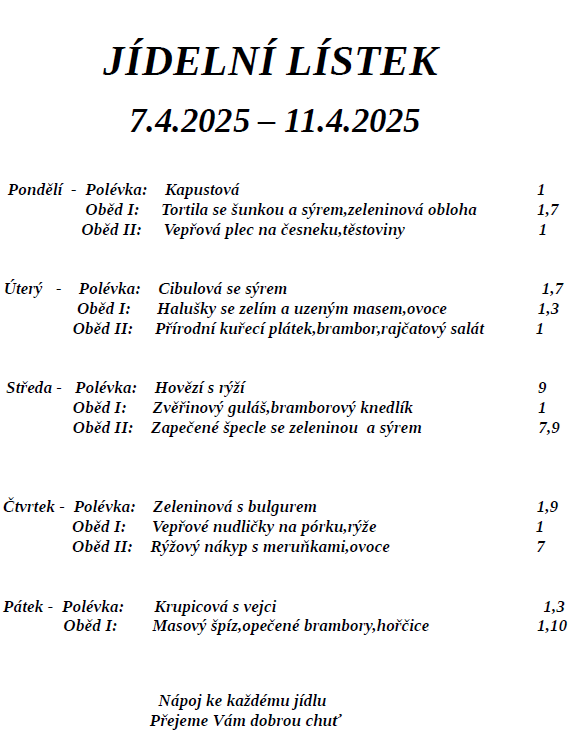 JÍDELNÍ LÍSTEK

7.4.2025 – 11.4.2025

Pondělí - Polévka: Kapustová 1
Oběd I: Tortila se šunkou a sýrem,zeleninová obloha 1,7
Oběd II: Vepřová plec na česneku,těstoviny 1

Úterý - Polévka: Cibulová se sýrem 1,7
Oběd I: Halušky se zelím a uzeným masem,ovoce 1,3
Oběd II: Přírodní kuřecí plátek,brambor,rajčatový salát 1

Středa - Polévka: Hovězí s rýží 9
Oběd I: Zvěřinový guláš,bramborový knedlík 1
Oběd II: Zapečené špecle se zeleninou a sýrem 7,9

Čtvrtek - Polévka: Zeleninová s bulgurem 1,9
Oběd I: Vepřové nudličky na pórku,rýže 1
Oběd II: Rýžový nákyp s meruňkami,ovoce 7

Pátek - Polévka: Krupicová s vejci 1,3
Oběd I: Masový špíz,opečené brambory,hořčice 1,10

Nápoj ke každému jídlu
Přejeme Vám dobrou chuť